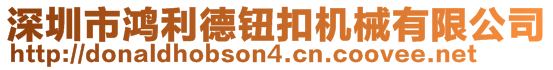 深圳市鸿利德钮扣机械有限公司
http://donaldhobson4.cn.coovee.net